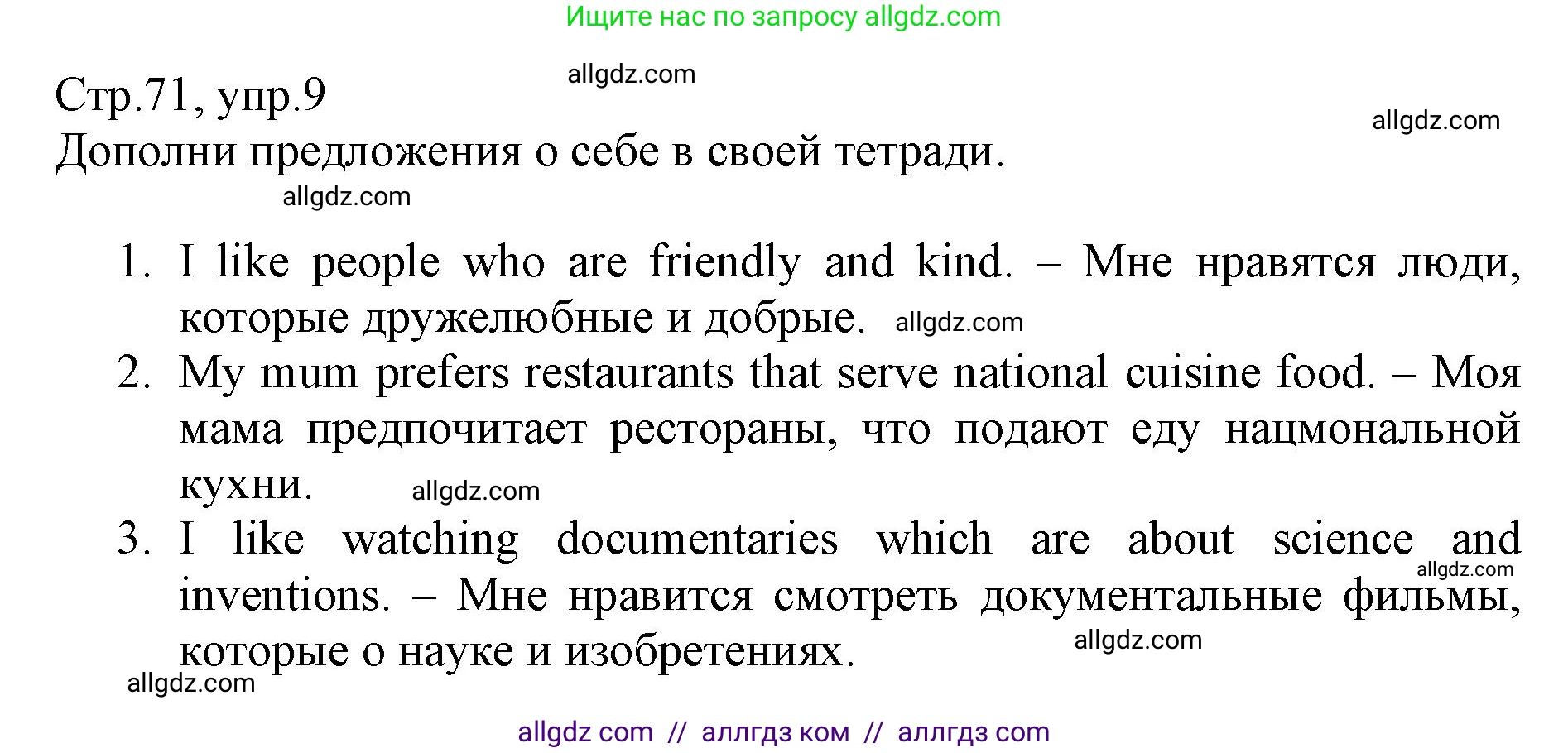 Ищите нас по запросу allgdz.com

allgdz.com

Стр.71, упр.9

allgdz.com

Дополни предложения о себе в своей тетради.

allgdz.com

1. I like people who are friendly and kind. – Мне нравятся люди, которые дружелюбные и добрые. allgdz.com
2. My mum prefers restaurants that serve national cuisine food. – Моя мама предпочитает рестораны, что подают еду нацмональной кухни. allgdz.com
3. I like watching documentaries which are about science and inventions. – Мне нравится смотреть документальные фильмы, которые о науке и изобретениях.

allgdz.com

allgdz.com

allgdz.com

allgdz com // аллгдз ком // аллгдз com